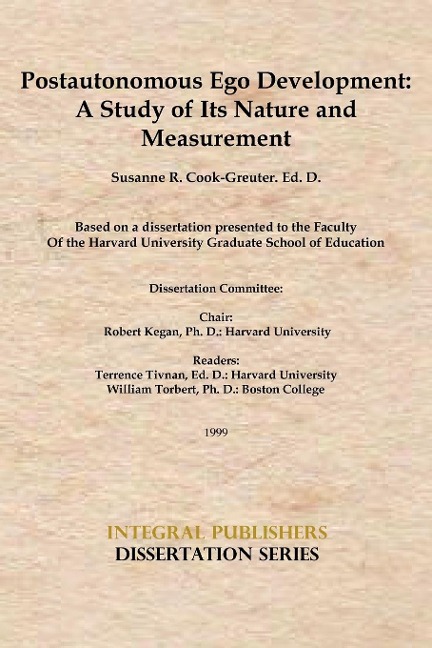 Postautonomous Ego Development: A Study of Its Nature and Measurement

Susanne R. Cook-Greuter. Ed. D.

Based on a dissertation presented to the Faculty Of the Harvard University Graduate School of Education

Dissertation Committee:

Chair:
Robert Kegan, Ph. D.: Harvard University

Readers:
Terrence Tivnan, Ed. D.: Harvard University
William Torbert, Ph. D.: Boston College

1999

INTEGRAL PUBLISHERS
DISSERTATION SERIES